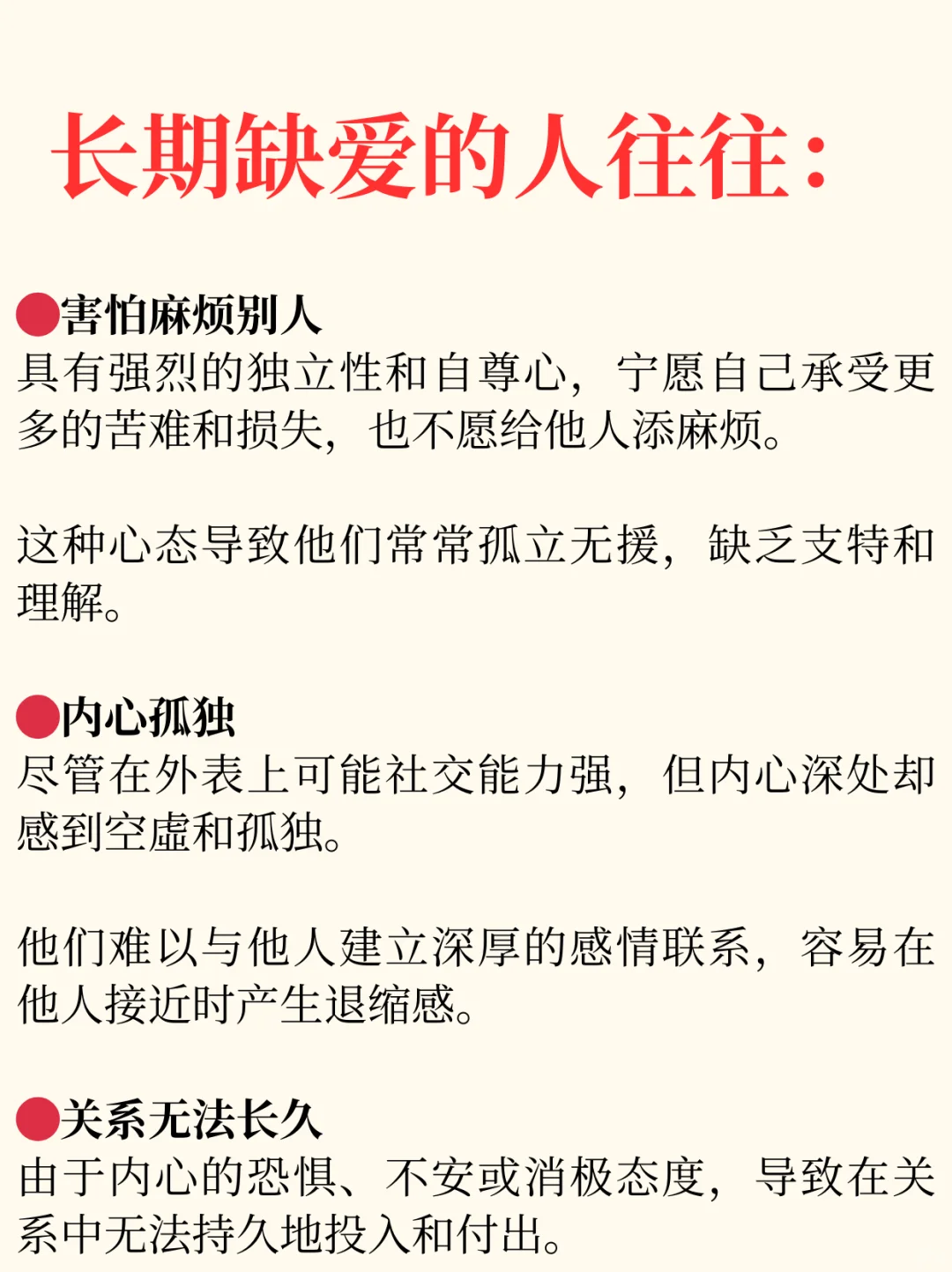 长期缺爱的人往往：

●害怕麻烦别人
具有强烈的独立性和自尊心，宁愿自己承受更多的苦难和损失，也不愿给他人添麻烦。

这种心态导致他们常常孤立无援，缺乏支特和理解。

●内心孤独
尽管在外表上可能社交能力强，但内心深处却感到空虚和孤独。

他们难以与他人建立深厚的感情联系，容易在他人接近时产生退缩感。

●关系无法长久
由于内心的恐惧、不安或消极态度，导致在关系中无法持久地投入和付出。